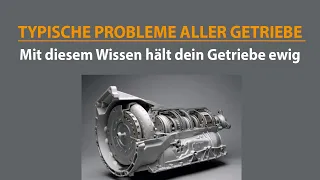 TYPISCHE PROBLEME ALLER GETRIEBE

Mit diesem Wissen hält dein Getriebe ewig